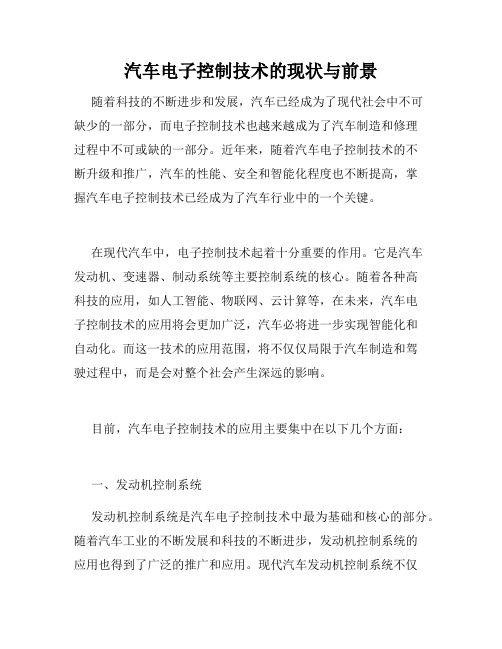 汽车电子控制技术的现状与前景

随着科技的不断进步和发展，汽车已经成为了现代社会中不可缺少的一部分，而电子控制技术也越来越成为了汽车制造和修理过程中不可或缺的一部分。近年来，随着汽车电子控制技术的不断升级和推广，汽车的性能、安全和智能化程度也不断提高，掌握汽车电子控制技术已经成为了汽车行业中的一个关键。

在现代汽车中，电子控制技术起着十分重要的作用。它是汽车发动机、变速器、制动系统等主要控制系统的核心。随着各种高科技的应用，如人工智能、物联网、云计算等，在未来，汽车电子控制技术的应用将会更加广泛，汽车必将进一步实现智能化和自动化。而这一技术的应用范围，将不仅仅局限于汽车制造和驾驶过程中，而是会对整个社会产生深远的影响。

目前，汽车电子控制技术的应用主要集中在以下几个方面：

一、发动机控制系统

发动机控制系统是汽车电子控制技术中最为基础和核心的部分。随着汽车工业的不断发展和科技的不断进步，发动机控制系统的应用也得到了广泛的推广和应用。现代汽车发动机控制系统不仅